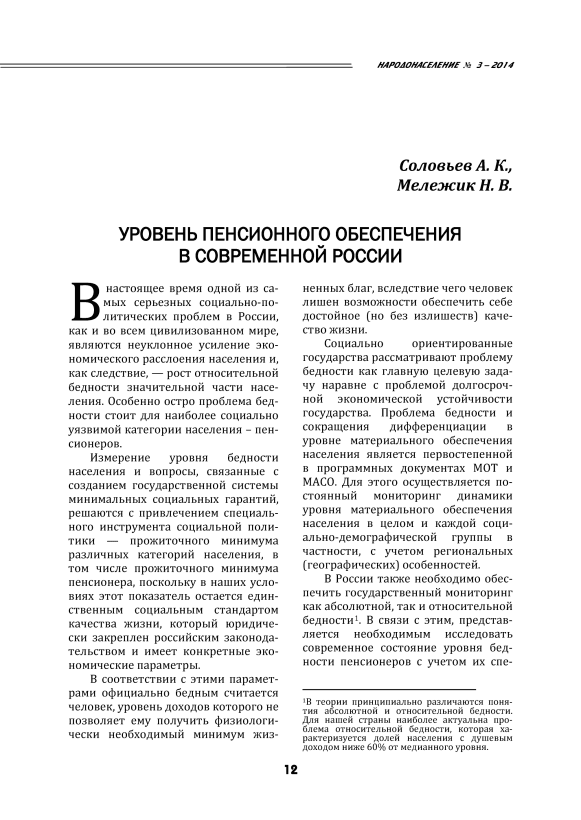 НАРОДОНАСЕЛЕНИЕ № 3 – 2014

Соловьев А. К.,
Мележик Н. В.

УРОВЕНЬ ПЕНСИОННОГО ОБЕСПЕЧЕНИЯ В СОВРЕМЕННОЙ РОССИИ

В настоящее время одной из самых серьезных социально-политических проблем в России, как и во всем цивилизованном мире, являются неуклонное усиление экономического расслоения населения и, как следствие, — рост относительной бедности значительной части населения. Особенно остро проблема бедности стоит для наиболее социально уязвимой категории населения – пенсионеров.

Измерение уровня бедности населения и вопросы, связанные с созданием государственной системы минимальных социальных гарантий, решаются с привлечением специального инструмента социальной политики — прожиточного минимума различных категорий населения, в том числе прожиточного минимума пенсионера, поскольку в наших условиях этот показатель остается единственным социальным стандартом качества жизни, который юридически закреплен российским законодательством и имеет конкретные экономические параметры.

В соответствии с этими параметрами официально бедным считается человек, уровень доходов которого не позволяет ему получить физиологически необходимый минимум жизненных благ, вследствие чего человек лишен возможности обеспечить себе достойное (но без излишеств) качество жизни.

Социально ориентированные государства рассматривают проблему бедности как главную целевую задачу наравне с проблемой долгосрочной экономической устойчивости государства. Проблема бедности и сокращения дифференциации в уровне материального обеспечения населения является первостепенной в программных документах МОТ и МАСО. Для этого осуществляется постоянный мониторинг динамики уровня материального обеспечения населения в целом и каждой социально-демографической группы в частности, с учетом региональных (географических) особенностей.

В России также необходимо обеспечить государственный мониторинг как абсолютной, так и относительной бедности$^1$. В связи с этим, представляется необходимым исследовать современное состояние уровня бедности пенсионеров с учетом их спе-

$^1$В теории принципиально различаются понятия абсолютной и относительной бедности. Для нашей страны наиболее актуальна проблема относительной бедности, которая характеризуется долей населения с душевым доходом ниже 60% от медианного уровня.

12